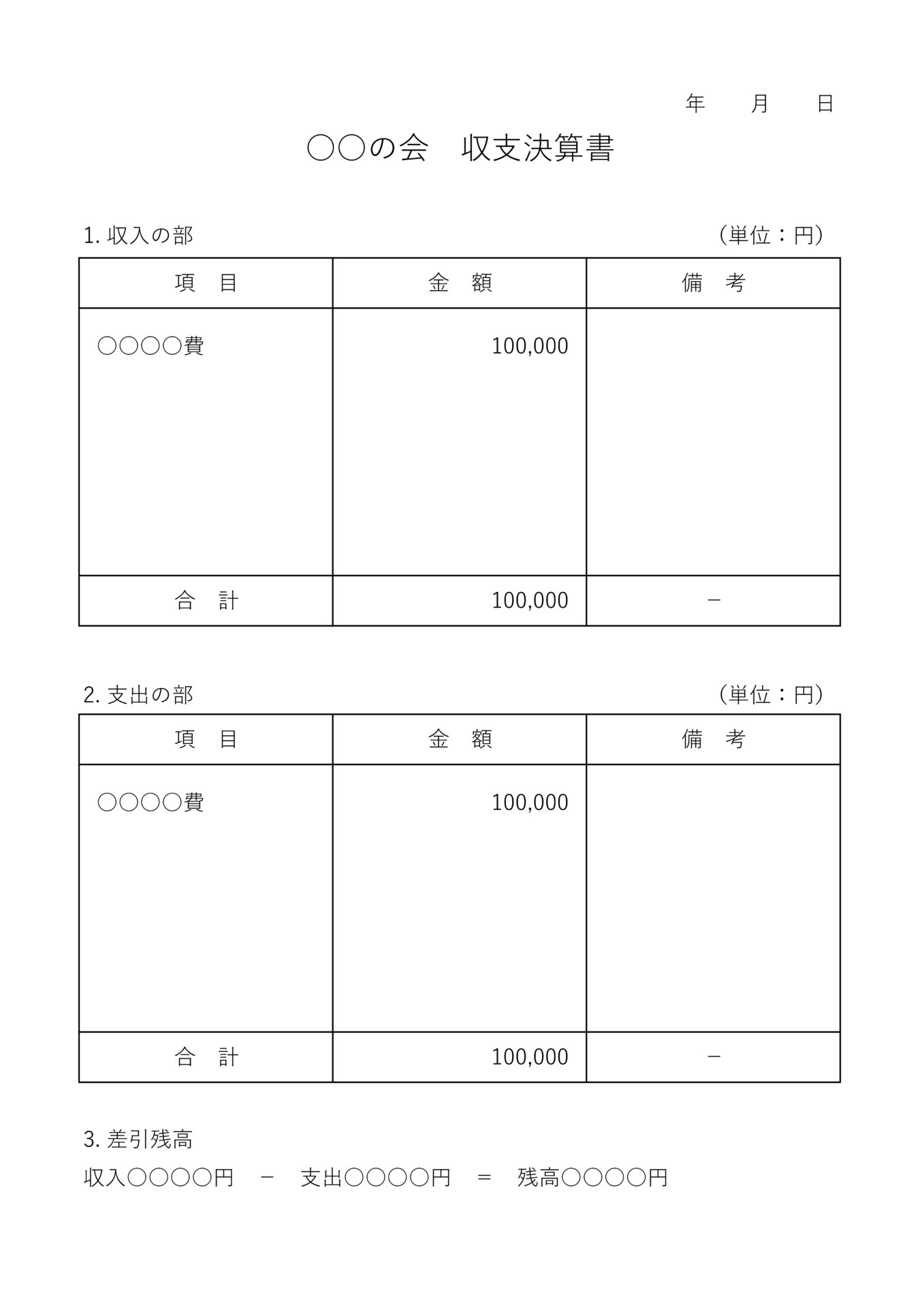 年　　月　　日

〇〇の会　収支決算書

1. 収入の部　　　　　　　　　　　　　　　　　　　　（単位：円）

| 項　目 | 金　額 | 備　考 |
|---|---|---|
| 〇〇〇〇費 | 100,000 | |
| 合　計 | 100,000 | － |

2. 支出の部　　　　　　　　　　　　　　　　　　　　（単位：円）

| 項　目 | 金　額 | 備　考 |
|---|---|---|
| 〇〇〇〇費 | 100,000 | |
| 合　計 | 100,000 | － |

3. 差引残高

収入〇〇〇〇円　－　支出〇〇〇〇円　＝　残高〇〇〇〇円